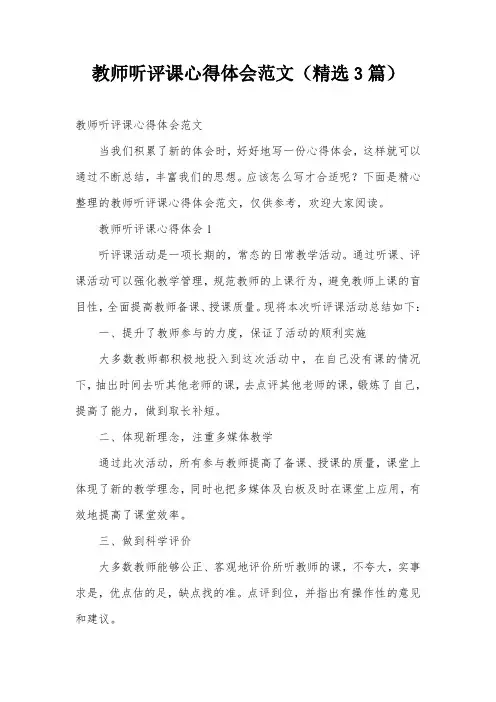 教师听评课心得体会范文（精选3篇）

教师听评课心得体会范文

当我们积累了新的体会时，好好地写一份心得体会，这样就可以通过不断总结，丰富我们的思想。应该怎么写才合适呢？下面是精心整理的教师听评课心得体会范文，仅供参考，欢迎大家阅读。

教师听评课心得体会1

听评课活动是一项长期的，常态的日常教学活动。通过听课、评课活动可以强化教学管理，规范教师的上课行为，避免教师上课的盲目性，全面提高教师备课、授课质量。现将本次听评课活动总结如下：

一、提升了教师参与的力度，保证了活动的顺利实施

大多数教师都积极地投入到这次活动中，在自己没有课的情况下，抽出时间去听其他老师的课，去点评其他老师的课，锻炼了自己，提高了能力，做到取长补短。

二、体现新理念，注重多媒体教学

通过此次活动，所有参与教师提高了备课、授课的质量，课堂上体现了新的教学理念，同时也把多媒体及白板及时在课堂上应用，有效地提高了课堂效率。

三、做到科学评价

大多数教师能够公正、客观地评价所听教师的课，不夸大，实事求是，优点估的足，缺点找的准。点评到位，并指出有操作性的意见和建议。